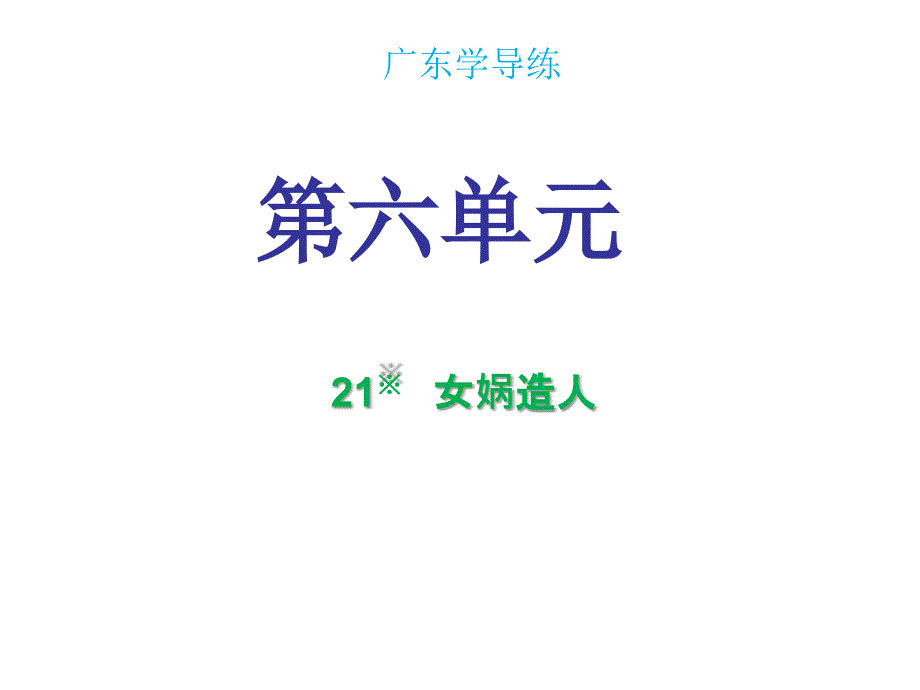 广东学导练

第六单元

21※ 女娲造人